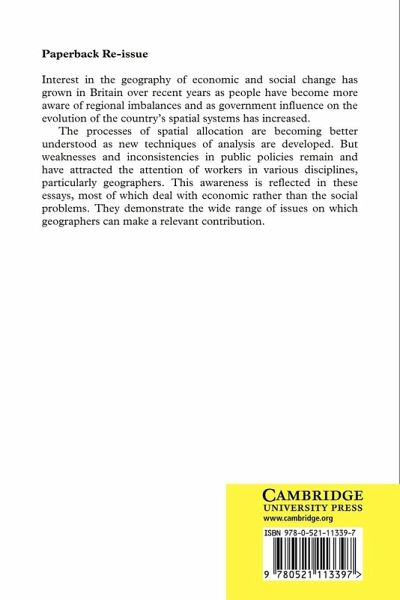 Paperback Re-issue

Interest in the geography of economic and social change has grown in Britain over recent years as people have become more aware of regional imbalances and as government influence on the evolution of the country's spatial systems has increased.

The processes of spatial allocation are becoming better understood as new techniques of analysis are developed. But weaknesses and inconsistencies in public policies remain and have attracted the attention of workers in various disciplines, particularly geographers. This awareness is reflected in these essays, most of which deal with economic rather than the social problems. They demonstrate the wide range of issues on which geographers can make a relevant contribution.

CAMBRIDGE
UNIVERSITY PRESS
www.cambridge.org

ISBN 978-0-521-11339-7

9 780521 113397 >